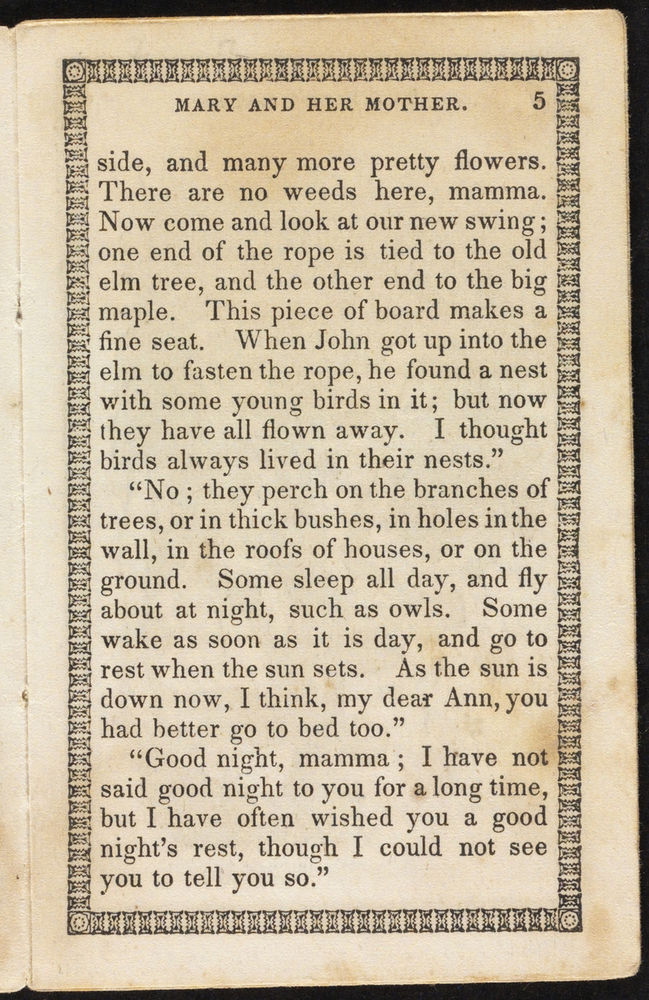 MARY AND HER MOTHER. 5

side, and many more pretty flowers. There are no weeds here, mamma. Now come and look at our new swing; one end of the rope is tied to the old elm tree, and the other end to the big maple. This piece of board makes a fine seat. When John got up into the elm to fasten the rope, he found a nest with some young birds in it; but now they have all flown away. I thought birds always lived in their nests."

"No; they perch on the branches of trees, or in thick bushes, in holes in the wall, in the roofs of houses, or on the ground. Some sleep all day, and fly about at night, such as owls. Some wake as soon as it is day, and go to rest when the sun sets. As the sun is down now, I think, my dear Ann, you had better go to bed too."

"Good night, mamma; I have not said good night to you for a long time, but I have often wished you a good night's rest, though I could not see you to tell you so."